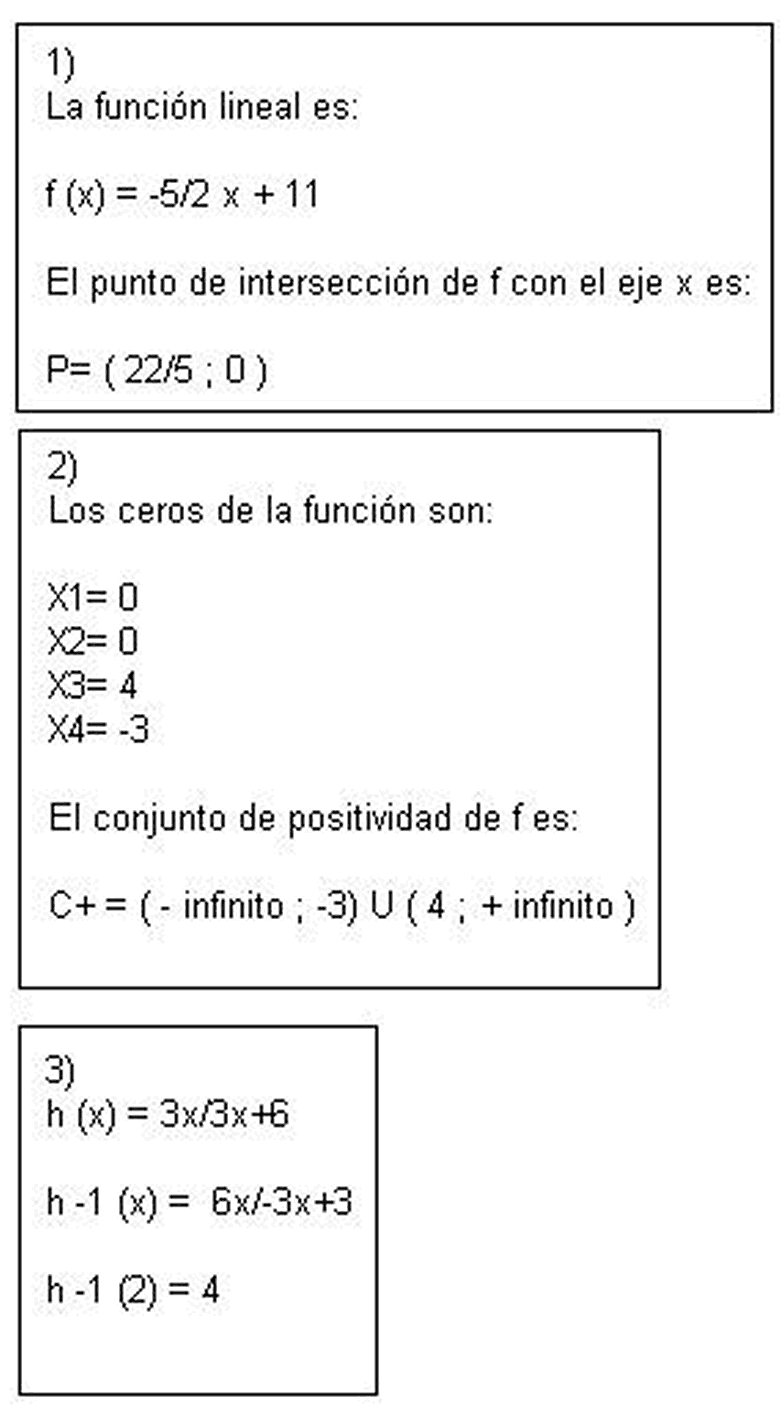 1)
La función lineal es:

f (x) = -5/2 x + 11

El punto de intersección de f con el eje x es:

P= ( 22/5 ; 0 )

2)
Los ceros de la función son:

X1= 0
X2= 0
X3= 4
X4= -3

El conjunto de positividad de f es:

C+ = ( - infinito ; -3) U ( 4 ; + infinito )

3)
h (x) = 3x/3x+6

h -1 (x) = 6x/-3x+3

h -1 (2) = 4